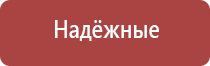 Надёжные